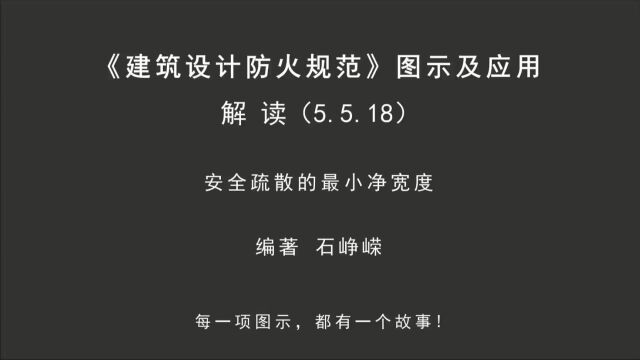 《建筑设计防火规范》图示及应用

解 读（5.5.18）

安全疏散的最小净宽度

编著 石峥嵘

每一项图示，都有一个故事！